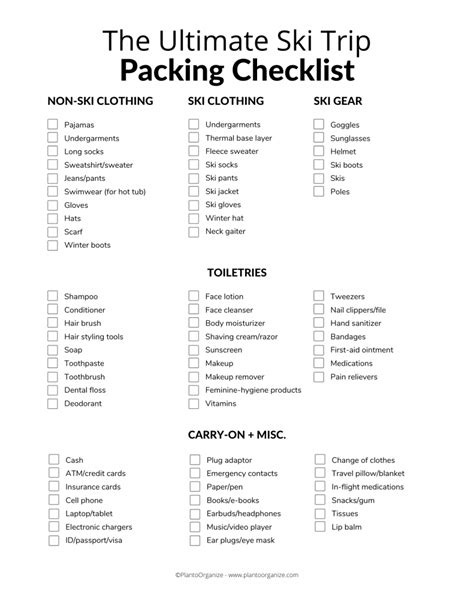 The Ultimate Ski Trip
Packing Checklist

NON-SKI CLOTHING
Pajamas
Undergarments
Long socks
Sweatshirt/sweater
Jeans/pants
Swimwear (for hot tub)
Gloves
Hats
Scarf
Winter boots

SKI CLOTHING
Undergarments
Thermal base layer
Fleece sweater
Ski socks
Ski pants
Ski jacket
Ski gloves
Winter hat
Neck gaiter

SKI GEAR
Goggles
Sunglasses
Helmet
Ski boots
Skis
Poles

TOILETRIES
Shampoo
Conditioner
Hair brush
Hair styling tools
Soap
Toothpaste
Toothbrush
Dental floss
Deodorant

Face lotion
Face cleanser
Body moisturizer
Shaving cream/razor
Sunscreen
Makeup
Makeup remover
Feminine-hygiene products
Vitamins

Tweezers
Nail clippers/file
Hand sanitizer
Bandages
First-aid ointment
Medications
Pain relievers

CARRY-ON + MISC.
Cash
ATM/credit cards
Insurance cards
Cell phone
Laptop/tablet
Electronic chargers
ID/passport/visa

Plug adaptor
Emergency contacts
Paper/pen
Books/e-books
Earbuds/headphones
Music/video player
Ear plugs/eye mask

Change of clothes
Travel pillow/blanket
In-flight medications
Snacks/gum
Tissues
Lip balm

©PlantoOrganize - www.plantoorganize.com